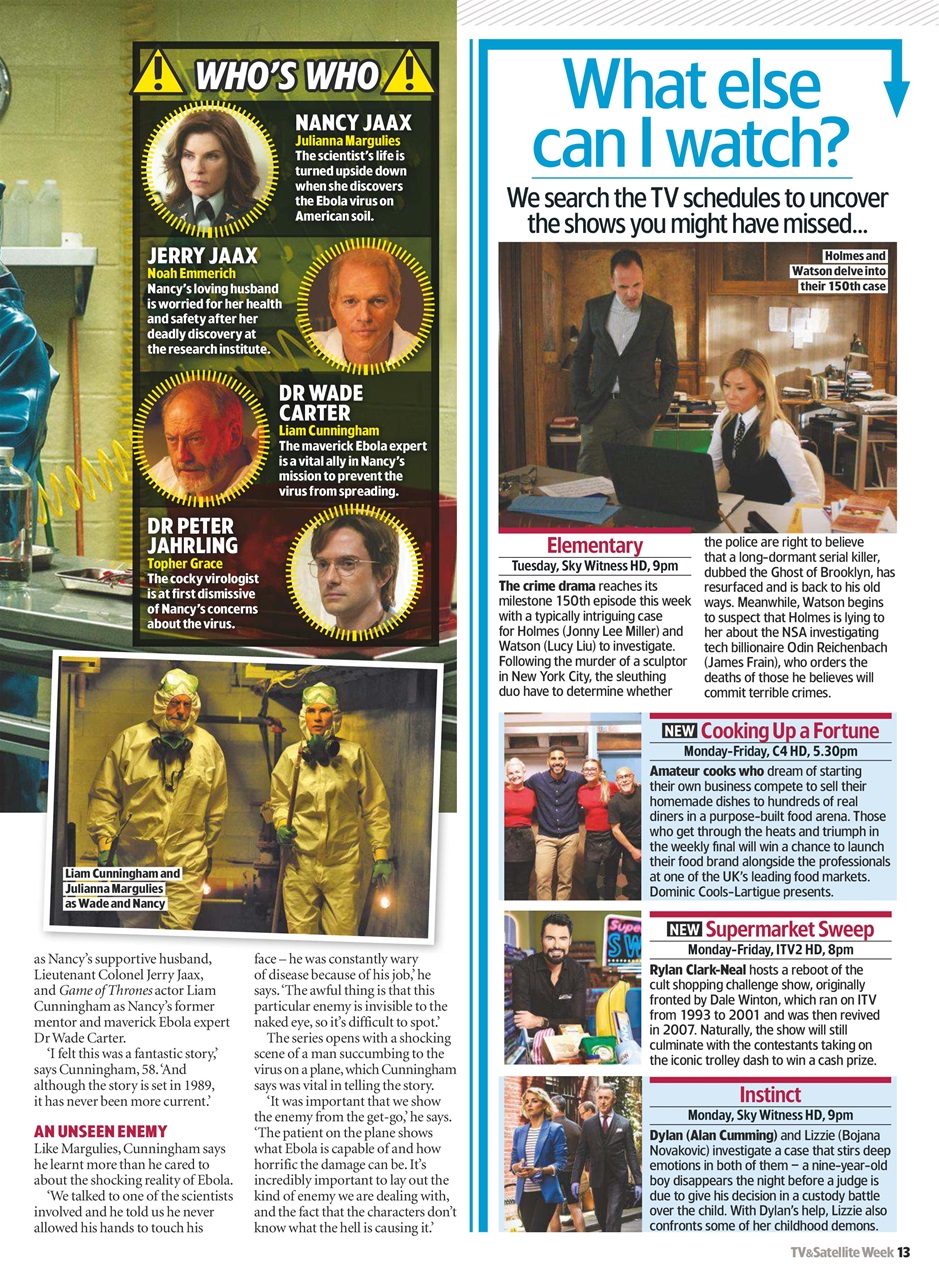 WHO'S WHO

NANCY JAAX
Julianna Margulies
The scientist's life is turned upside down when she discovers the Ebola virus on American soil.

JERRY JAAX
Noah Emmerich
Nancy's loving husband is worried for her health and safety after her deadly discovery at the research institute.

DR WADE CARTER
Liam Cunningham
The maverick Ebola expert is a vital ally in Nancy's mission to prevent the virus from spreading.

DR PETER JAHRLING
Topher Grace
The cocky virologist is at first dismissive of Nancy's concerns about the virus.

Liam Cunningham and Julianna Margulies as Wade and Nancy

as Nancy's supportive husband, Lieutenant Colonel Jerry Jaax, and Game of Thrones actor Liam Cunningham as Nancy's former mentor and maverick Ebola expert Dr Wade Carter.

'I felt this was a fantastic story,' says Cunningham, 58. 'And although the story is set in 1989, it has never been more current.'

AN UNSEEN ENEMY
Like Margulies, Cunningham says he learnt more than he cared to about the shocking reality of Ebola.

'We talked to one of the scientists involved and he told us he never allowed his hands to touch his face – he was constantly wary of disease because of his job,' he says. 'The awful thing is that this particular enemy is invisible to the naked eye, so it's difficult to spot.'

The series opens with a shocking scene of a man succumbing to the virus on a plane, which Cunningham says was vital in telling the story.

'It was important that we show the enemy from the get-go,' he says. 'The patient on the plane shows what Ebola is capable of and how horrific the damage can be. It's incredibly important to lay out the kind of enemy we are dealing with, and the fact that the characters don't know what the hell is causing it.'

What else can I watch?

We search the TV schedules to uncover the shows you might have missed...

Holmes and Watson delve into their 150th case

Elementary
Tuesday, Sky Witness HD, 9pm
The crime drama reaches its milestone 150th episode this week with a typically intriguing case for Holmes (Jonny Lee Miller) and Watson (Lucy Liu) to investigate. Following the murder of a sculptor in New York City, the sleuthing duo have to determine whether the police are right to believe that a long-dormant serial killer, dubbed the Ghost of Brooklyn, has resurfaced and is back to his old ways. Meanwhile, Watson begins to suspect that Holmes is lying to her about the NSA investigating tech billionaire Odin Reichenbach (James Frain), who orders the deaths of those he believes will commit terrible crimes.

NEW Cooking Up a Fortune
Monday-Friday, C4 HD, 5.30pm
Amateur cooks who dream of starting their own business compete to sell their homemade dishes to hundreds of real diners in a purpose-built food arena. Those who get through the heats and triumph in the weekly final will win a chance to launch their food brand alongside the professionals at one of the UK's leading food markets. Dominic Cools-Lartigue presents.

NEW Supermarket Sweep
Monday-Friday, ITV2 HD, 8pm
Rylan Clark-Neal hosts a reboot of the cult shopping challenge show, originally fronted by Dale Winton, which ran on ITV from 1993 to 2001 and was then revived in 2007. Naturally, the show will still culminate with the contestants taking on the iconic trolley dash to win a cash prize.

Instinct
Monday, Sky Witness HD, 9pm
Dylan (Alan Cumming) and Lizzie (Bojana Novakovic) investigate a case that stirs deep emotions in both of them – a nine-year-old boy disappears the night before a judge is due to give his decision in a custody battle over the child. With Dylan's help, Lizzie also confronts some of her childhood demons.

TV&Satellite Week 13